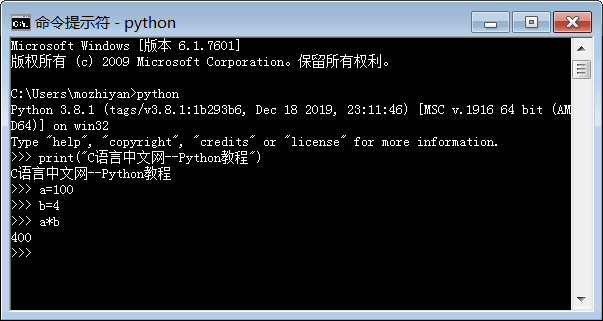 命令提示符 - python

Microsoft Windows [版本 6.1.7601]
版权所有 (c) 2009 Microsoft Corporation。保留所有权利。

C:\Users\mozhiyan>python
Python 3.8.1 (tags/v3.8.1:1b293b6, Dec 18 2019, 23:11:46) [MSC v.1916 64 bit (AMD64)] on win32
Type "help", "copyright", "credits" or "license" for more information.
>>> print("C语言中文网--Python教程")
C语言中文网--Python教程
>>> a=100
>>> b=4
>>> a*b
400
>>>